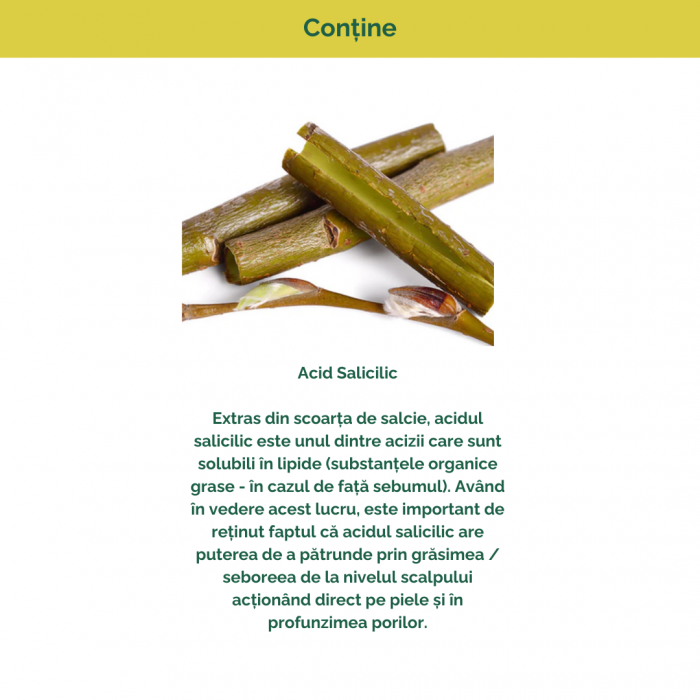 Conține

Acid Salicilic

Extras din scoarța de salcie, acidul salicilic este unul dintre acizii care sunt solubili în lipide (substanțele organice grase - în cazul de față sebumul). Având în vedere acest lucru, este important de reținut faptul că acidul salicilic are puterea de a pătrunde prin grăsimea / seboreea de la nivelul scalpului acționând direct pe piele și în profunzimea porilor.